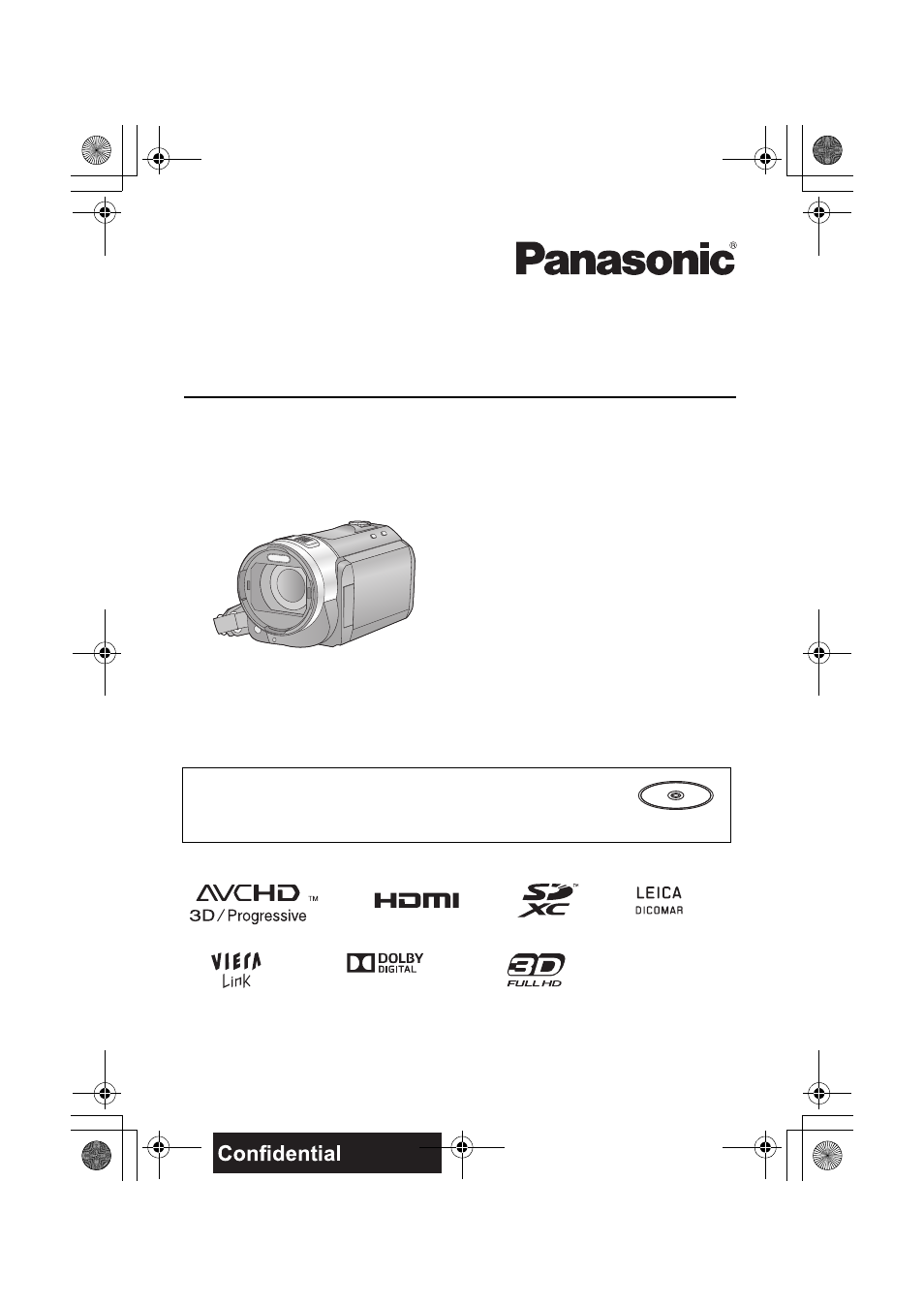 Panasonic®

AVCHD™
3D/Progressive

HDMI

SD XC™

LEICA
DICOMAR

VIERA
Link

DOLBY
DIGITAL

3D
FULL HD

Confidential